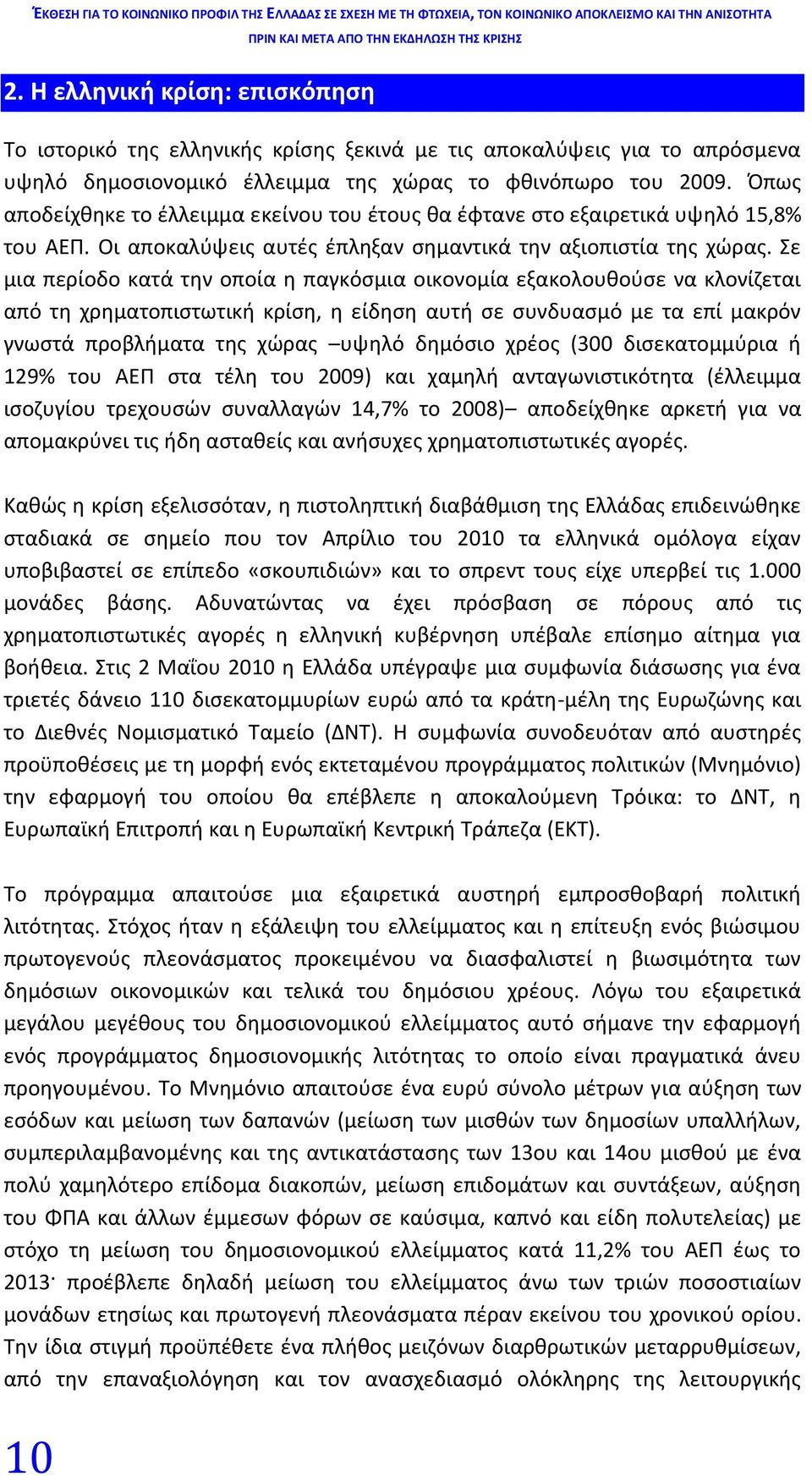 ΈΚΘΕΣΗ ΓΙΑ ΤΟ ΚΟΙΝΩΝΙΚΟ ΠΡΟΦΙΛ ΤΗΣ ΕΛΛΑΔΑΣ ΣΕ ΣΧΕΣΗ ΜΕ ΤΗ ΦΤΩΧΕΙΑ, ΤΟΝ ΚΟΙΝΩΝΙΚΟ ΑΠΟΚΛΕΙΣΜΟ ΚΑΙ ΤΗΝ ΑΝΙΣΟΤΗΤΑ ΠΡΙΝ ΚΑΙ ΜΕΤΑ ΑΠΟ ΤΗΝ ΕΚΔΗΛΩΣΗ ΤΗΣ ΚΡΙΣΗΣ

2. Η ελληνική κρίση: επισκόπηση

Το ιστορικό της ελληνικής κρίσης ξεκινά με τις αποκαλύψεις για το απρόσμενα υψηλό δημοσιονομικό έλλειμμα της χώρας το φθινόπωρο του 2009. Όπως αποδείχθηκε το έλλειμμα εκείνου του έτους θα έφτανε στο εξαιρετικά υψηλό 15,8% του ΑΕΠ. Οι αποκαλύψεις αυτές έπληξαν σημαντικά την αξιοπιστία της χώρας. Σε μια περίοδο κατά την οποία η παγκόσμια οικονομία εξακολουθούσε να κλονίζεται από τη χρηματοπιστωτική κρίση, η είδηση αυτή σε συνδυασμό με τα επί μακρόν γνωστά προβλήματα της χώρας –υψηλό δημόσιο χρέος (300 δισεκατομμύρια ή 129% του ΑΕΠ στα τέλη του 2009) και χαμηλή ανταγωνιστικότητα (έλλειμμα ισοζυγίου τρεχουσών συναλλαγών 14,7% το 2008)– αποδείχθηκε αρκετή για να απομακρύνει τις ήδη ασταθείς και ανήσυχες χρηματοπιστωτικές αγορές.

Καθώς η κρίση εξελισσόταν, η πιστοληπτική διαβάθμιση της Ελλάδας επιδεινώθηκε σταδιακά σε σημείο που τον Απρίλιο του 2010 τα ελληνικά ομόλογα είχαν υποβιβαστεί σε επίπεδο «σκουπιδιών» και το σπρεντ τους είχε υπερβεί τις 1.000 μονάδες βάσης. Αδυνατώντας να έχει πρόσβαση σε πόρους από τις χρηματοπιστωτικές αγορές η ελληνική κυβέρνηση υπέβαλε επίσημο αίτημα για βοήθεια. Στις 2 Μαΐου 2010 η Ελλάδα υπέγραψε μια συμφωνία διάσωσης για ένα τριετές δάνειο 110 δισεκατομμυρίων ευρώ από τα κράτη-μέλη της Ευρωζώνης και το Διεθνές Νομισματικό Ταμείο (ΔΝΤ). Η συμφωνία συνοδευόταν από αυστηρές προϋποθέσεις με τη μορφή ενός εκτεταμένου προγράμματος πολιτικών (Μνημόνιο) την εφαρμογή του οποίου θα επέβλεπε η αποκαλούμενη Τρόικα: το ΔΝΤ, η Ευρωπαϊκή Επιτροπή και η Ευρωπαϊκή Κεντρική Τράπεζα (ΕΚΤ).

Το πρόγραμμα απαιτούσε μια εξαιρετικά αυστηρή εμπροσθοβαρή πολιτική λιτότητας. Στόχος ήταν η εξάλειψη του ελλείμματος και η επίτευξη ενός βιώσιμου πρωτογενούς πλεονάσματος προκειμένου να διασφαλιστεί η βιωσιμότητα των δημόσιων οικονομικών και τελικά του δημόσιου χρέους. Λόγω του εξαιρετικά μεγάλου μεγέθους του δημοσιονομικού ελλείμματος αυτό σήμανε την εφαρμογή ενός προγράμματος δημοσιονομικής λιτότητας το οποίο είναι πραγματικά άνευ προηγουμένου. Το Μνημόνιο απαιτούσε ένα ευρύ σύνολο μέτρων για αύξηση των εσόδων και μείωση των δαπανών (μείωση των μισθών των δημοσίων υπαλλήλων, συμπεριλαμβανομένης και της αντικατάστασης των 13ου και 14ου μισθού με ένα πολύ χαμηλότερο επίδομα διακοπών, μείωση επιδομάτων και συντάξεων, αύξηση του ΦΠΑ και άλλων έμμεσων φόρων σε καύσιμα, καπνό και είδη πολυτελείας) με στόχο τη μείωση του δημοσιονομικού ελλείμματος κατά 11,2% του ΑΕΠ έως το 2013· προέβλεπε δηλαδή μείωση του ελλείμματος άνω των τριών ποσοστιαίων μονάδων ετησίως και πρωτογενή πλεονάσματα πέραν εκείνου του χρονικού ορίου. Την ίδια στιγμή προϋπέθετε ένα πλήθος μειζόνων διαρθρωτικών μεταρρυθμίσεων, από την επαναξιολόγηση και τον ανασχεδιασμό ολόκληρης της λειτουργικής

10